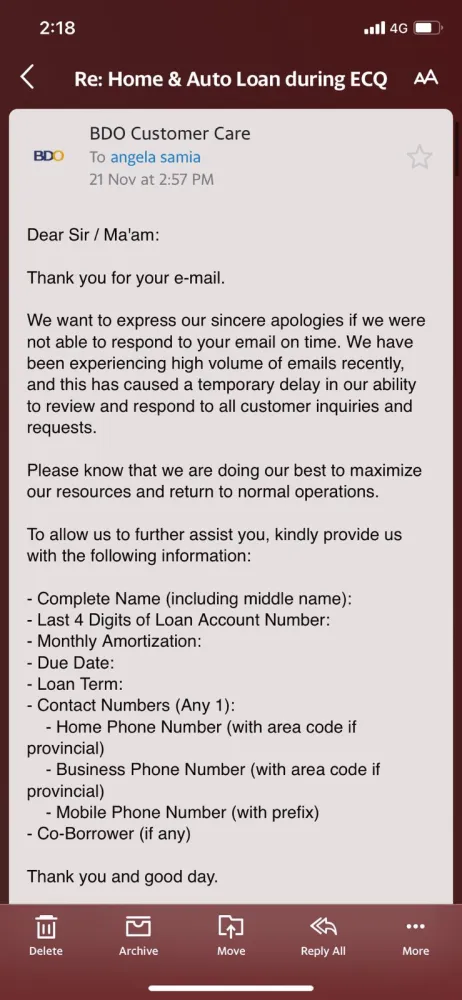 2:18
4G

Re: Home & Auto Loan during ECQ
AA

BDO
BDO Customer Care
To angela samia
21 Nov at 2:57 PM

Dear Sir / Ma'am:

Thank you for your e-mail.

We want to express our sincere apologies if we were not able to respond to your email on time. We have been experiencing high volume of emails recently, and this has caused a temporary delay in our ability to review and respond to all customer inquiries and requests.

Please know that we are doing our best to maximize our resources and return to normal operations.

To allow us to further assist you, kindly provide us with the following information:

- Complete Name (including middle name):
- Last 4 Digits of Loan Account Number:
- Monthly Amortization:
- Due Date:
- Loan Term:
- Contact Numbers (Any 1):
- Home Phone Number (with area code if provincial)
- Business Phone Number (with area code if provincial)
- Mobile Phone Number (with prefix)
- Co-Borrower (if any)

Thank you and good day.

Delete
Archive
Move
Reply All
More